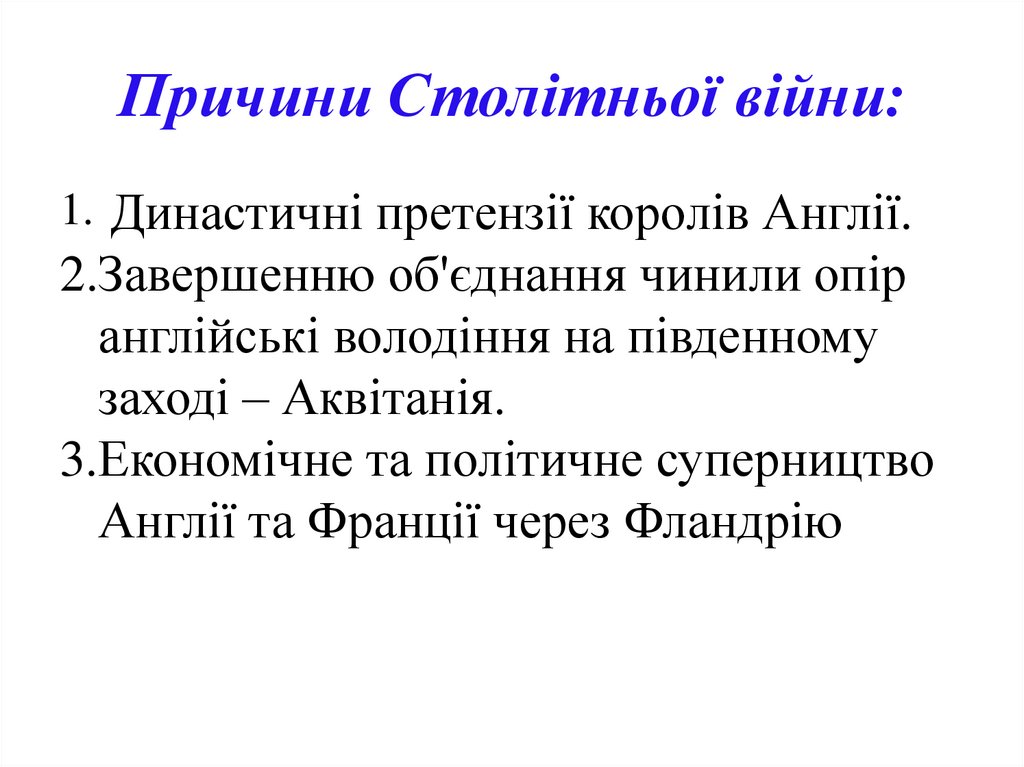 Причини Столітньої війни:

1. Династичні претензії королів Англії.
2.Завершенню об'єднання чинили опір англійські володіння на південному заході – Аквітанія.
3.Економічне та політичне суперництво Англії та Франції через Фландрію